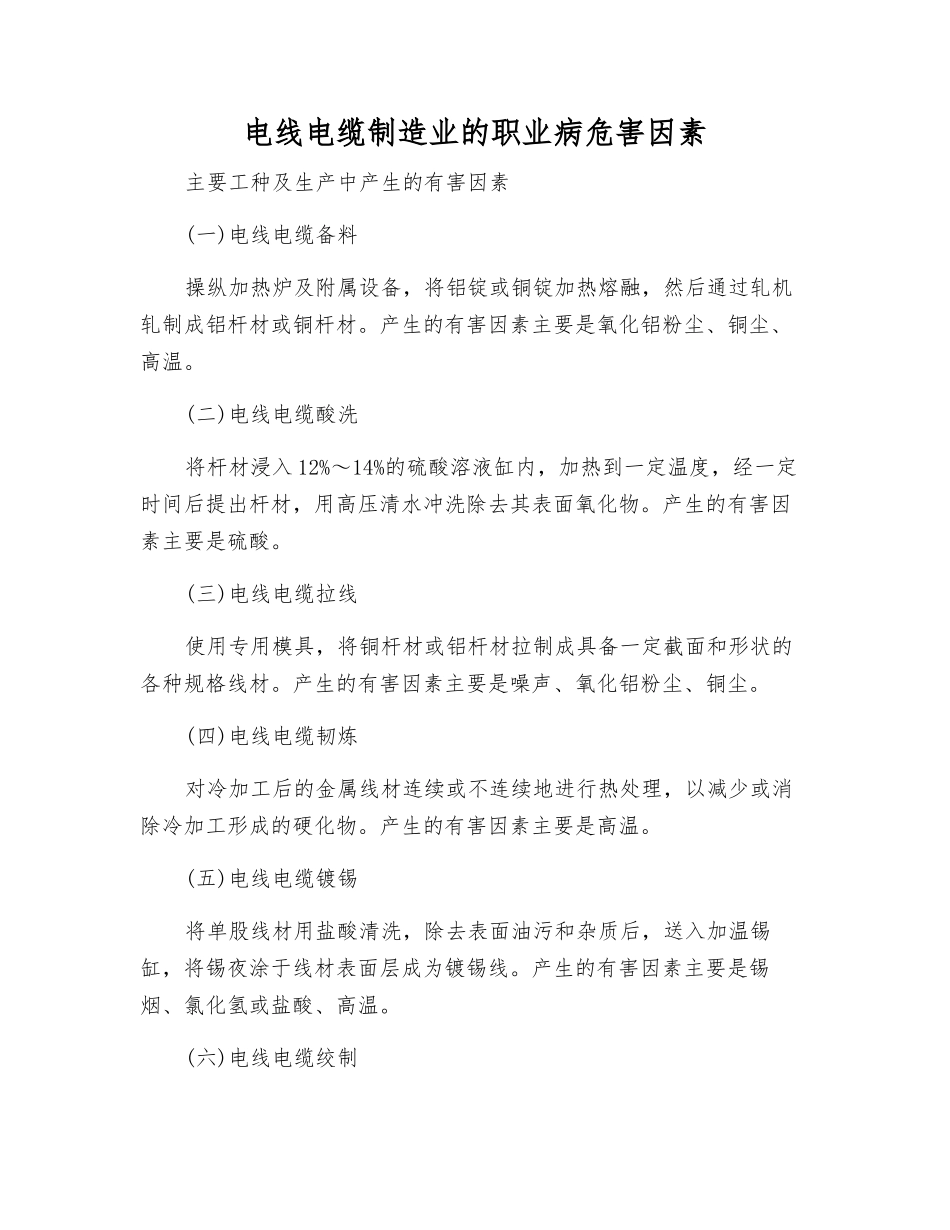 电线电缆制造业的职业病危害因素

主要工种及生产中产生的有害因素

(一)电线电缆备料

操纵加热炉及附属设备，将铝锭或铜锭加热熔融，然后通过轧机轧制成铝杆材或铜杆材。产生的有害因素主要是氧化铝粉尘、铜尘、高温。

(二)电线电缆酸洗

将杆材浸入12%～14%的硫酸溶液缸内，加热到一定温度，经一定时间后提出杆材，用高压清水冲洗除去其表面氧化物。产生的有害因素主要是硫酸。

(三)电线电缆拉线

使用专用模具，将铜杆材或铝杆材拉制成具备一定截面和形状的各种规格线材。产生的有害因素主要是噪声、氧化铝粉尘、铜尘。

(四)电线电缆韧炼

对冷加工后的金属线材连续或不连续地进行热处理，以减少或消除冷加工形成的硬化物。产生的有害因素主要是高温。

(五)电线电缆镀锡

将单股线材用盐酸清洗，除去表面油污和杂质后，送入加温锡缸，将锡夜涂于线材表面层成为镀锡线。产生的有害因素主要是锡烟、氯化氢或盐酸、高温。

(六)电线电缆绞制